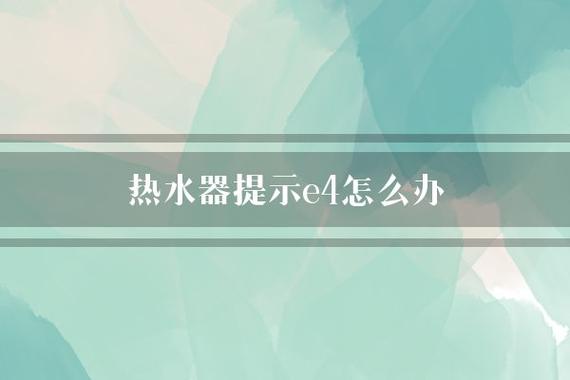 热水器提示e4怎么办